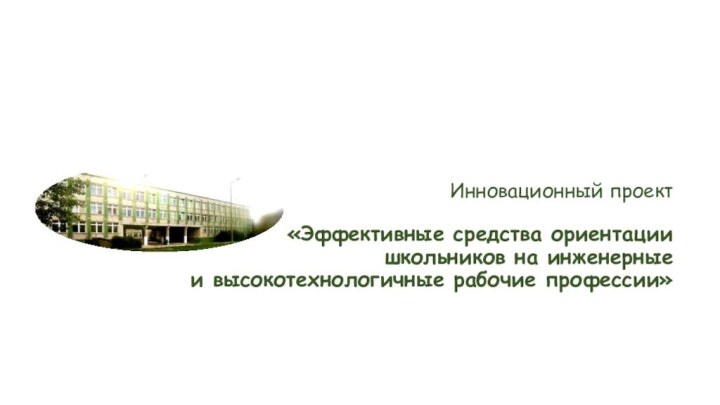 Инновационный проект

«Эффективные средства ориентации школьников на инженерные и высокотехнологичные рабочие профессии»